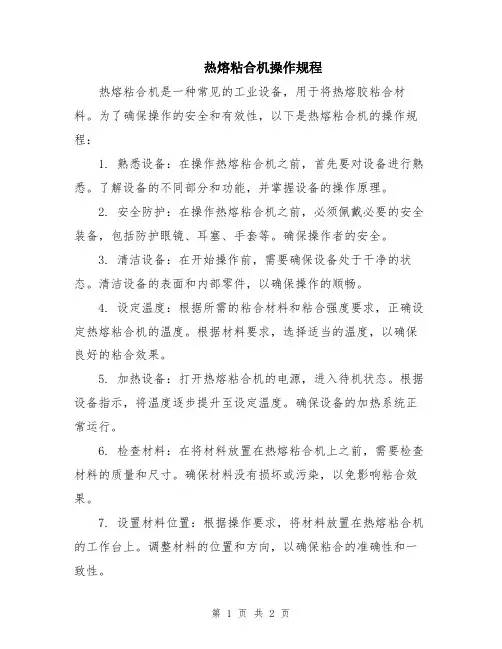 热熔粘合机操作规程

热熔粘合机是一种常见的工业设备，用于将热熔胶粘合材料。为了确保操作的安全和有效性，以下是热熔粘合机的操作规程：

1. 熟悉设备：在操作热熔粘合机之前，首先要对设备进行熟悉。了解设备的不同部分和功能，并掌握设备的操作原理。

2. 安全防护：在操作热熔粘合机之前，必须佩戴必要的安全装备，包括防护眼镜、耳塞、手套等。确保操作者的安全。

3. 清洁设备：在开始操作前，需要确保设备处于干净的状态。清洁设备的表面和内部零件，以确保操作的顺畅。

4. 设定温度：根据所需的粘合材料和粘合强度要求，正确设定热熔粘合机的温度。根据材料要求，选择适当的温度，以确保良好的粘合效果。

5. 加热设备：打开热熔粘合机的电源，进入待机状态。根据设备指示，将温度逐步提升至设定温度。确保设备的加热系统正常运行。

6. 检查材料：在将材料放置在热熔粘合机上之前，需要检查材料的质量和尺寸。确保材料没有损坏或污染，以免影响粘合效果。

7. 设置材料位置：根据操作要求，将材料放置在热熔粘合机的工作台上。调整材料的位置和方向，以确保粘合的准确性和一致性。

第 1 页 共 2 页